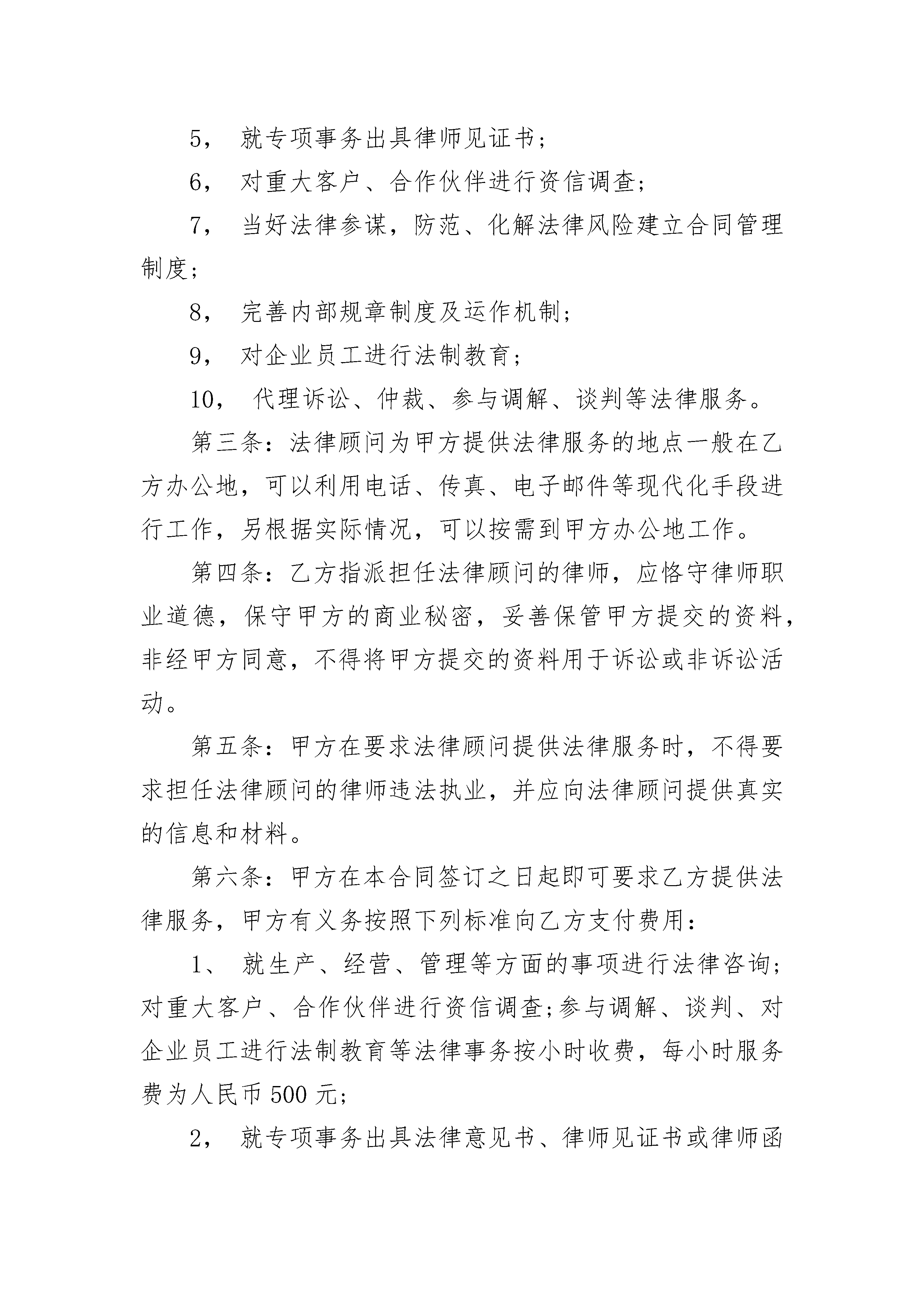 5， 就专项事务出具律师见证书；

6， 对重大客户、合作伙伴进行资信调查；

7， 当好法律参谋，防范、化解法律风险建立合同管理制度；

8， 完善内部规章制度及运作机制；

9， 对企业员工进行法制教育；

10， 代理诉讼、仲裁、参与调解、谈判等法律服务。

第三条：法律顾问为甲方提供法律服务的地点一般在乙方办公地，可以利用电话、传真、电子邮件等现代化手段进行工作，另根据实际情况，可以按需到甲方办公地工作。

第四条：乙方指派担任法律顾问的律师，应恪守律师职业道德，保守甲方的商业秘密，妥善保管甲方提交的资料，非经甲方同意，不得将甲方提交的资料用于诉讼或非诉讼活动。

第五条：甲方在要求法律顾问提供法律服务时，不得要求担任法律顾问的律师违法执业，并应向法律顾问提供真实的信息和材料。

第六条：甲方在本合同签订之日起即可要求乙方提供法律服务，甲方有义务按照下列标准向乙方支付费用：

1、 就生产、经营、管理等方面的事项进行法律咨询；对重大客户、合作伙伴进行资信调查；参与调解、谈判、对企业员工进行法制教育等法律事务按小时收费，每小时服务费为人民币 500 元；

2， 就专项事务出具法律意见书、律师见证书或律师函